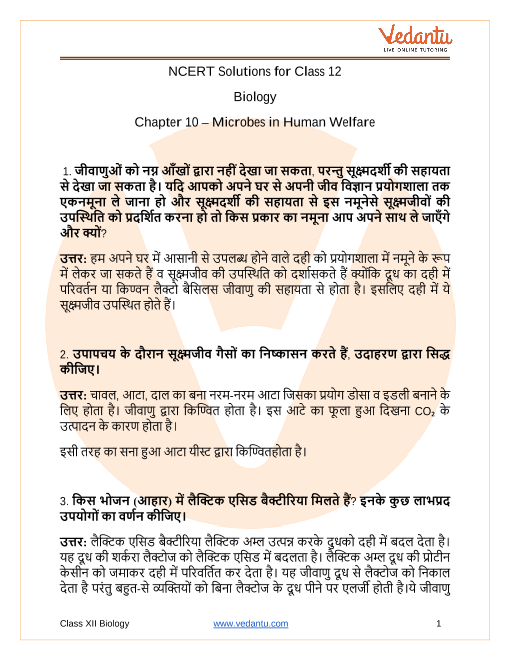 Vedantu
LIVE ONLINE TUTORING

NCERT Solutions for Class 12

Biology

Chapter 10 – Microbes in Human Welfare

1. जीवाणुओं को नग्न आँखों द्वारा नहीं देखा जा सकता, परन्तु सूक्ष्मदर्शी की सहायता से देखा जा सकता है। यदि आपको अपने घर से अपनी जीव विज्ञान प्रयोगशाला तक एकनमूना ले जाना हो और सूक्ष्मदर्शी की सहायता से इस नमूनेसे सूक्ष्मजीवों की उपस्थिति को प्रदर्शित करना हो तो किस प्रकार का नमूना आप अपने साथ ले जाएँगे और क्यों?

उत्तर: हम अपने घर में आसानी से उपलब्ध होने वाले दही को प्रयोगशाला में नमूने के रूप में लेकर जा सकते हैं व सूक्ष्मजीव की उपस्थिति को दर्शासकते हैं क्योंकि दूध का दही में परिवर्तन या किण्वन लैक्टो बैसिलस जीवाणु की सहायता से होता है। इसलिए दही में ये सूक्ष्मजीव उपस्थित होते हैं।

2. उपापचय के दौरान सूक्ष्मजीव गैसों का निष्कासन करते हैं, उदाहरण द्वारा सिद्ध कीजिए।

उत्तर: चावल, आटा, दाल का बना नरम-नरम आटा जिसका प्रयोग डोसा व इडली बनाने के लिए होता है। जीवाणु द्वारा किण्वित होता है। इस आटे का फूला हुआ दिखना $CO_2$ के उत्पादन के कारण होता है।

इसी तरह का सना हुआ आटा यीस्ट द्वारा किण्वितहोता है।

3. किस भोजन (आहार) में लैक्टिक एसिड बैक्टीरिया मिलते हैं? इनके कुछ लाभप्रद उपयोगों का वर्णन कीजिए।

उत्तर: लैक्टिक एसिड बैक्टीरिया लैक्टिक अम्ल उत्पन्न करके दुधको दही में बदल देता है। यह दूध की शर्करा लैक्टोज को लैक्टिक एसिड में बदलता है। लैक्टिक अम्ल दूध की प्रोटीन केसीन को जमाकर दही में परिवर्तित कर देता है। यह जीवाणु दूध से लैक्टोज को निकाल देता है परंतु बहुत-से व्यक्तियों को बिना लैक्टोज के दूध पीने पर एलर्जी होती है।ये जीवाणु

Class XII Biology www.vedantu.com 1